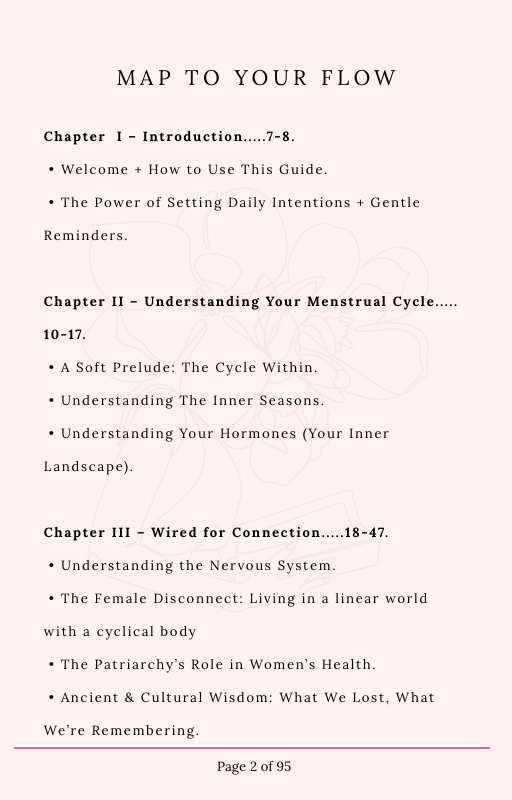 MAP TO YOUR FLOW

Chapter I – Introduction.....7-8.

• Welcome + How to Use This Guide.

• The Power of Setting Daily Intentions + Gentle Reminders.

Chapter II – Understanding Your Menstrual Cycle..... 10-17.

• A Soft Prelude: The Cycle Within.

• Understanding The Inner Seasons.

• Understanding Your Hormones (Your Inner Landscape).

Chapter III – Wired for Connection.....18-47.

• Understanding the Nervous System.

• The Female Disconnect: Living in a linear world with a cyclical body

• The Patriarchy's Role in Women's Health.

• Ancient & Cultural Wisdom: What We Lost, What We're Remembering.

Page 2 of 95